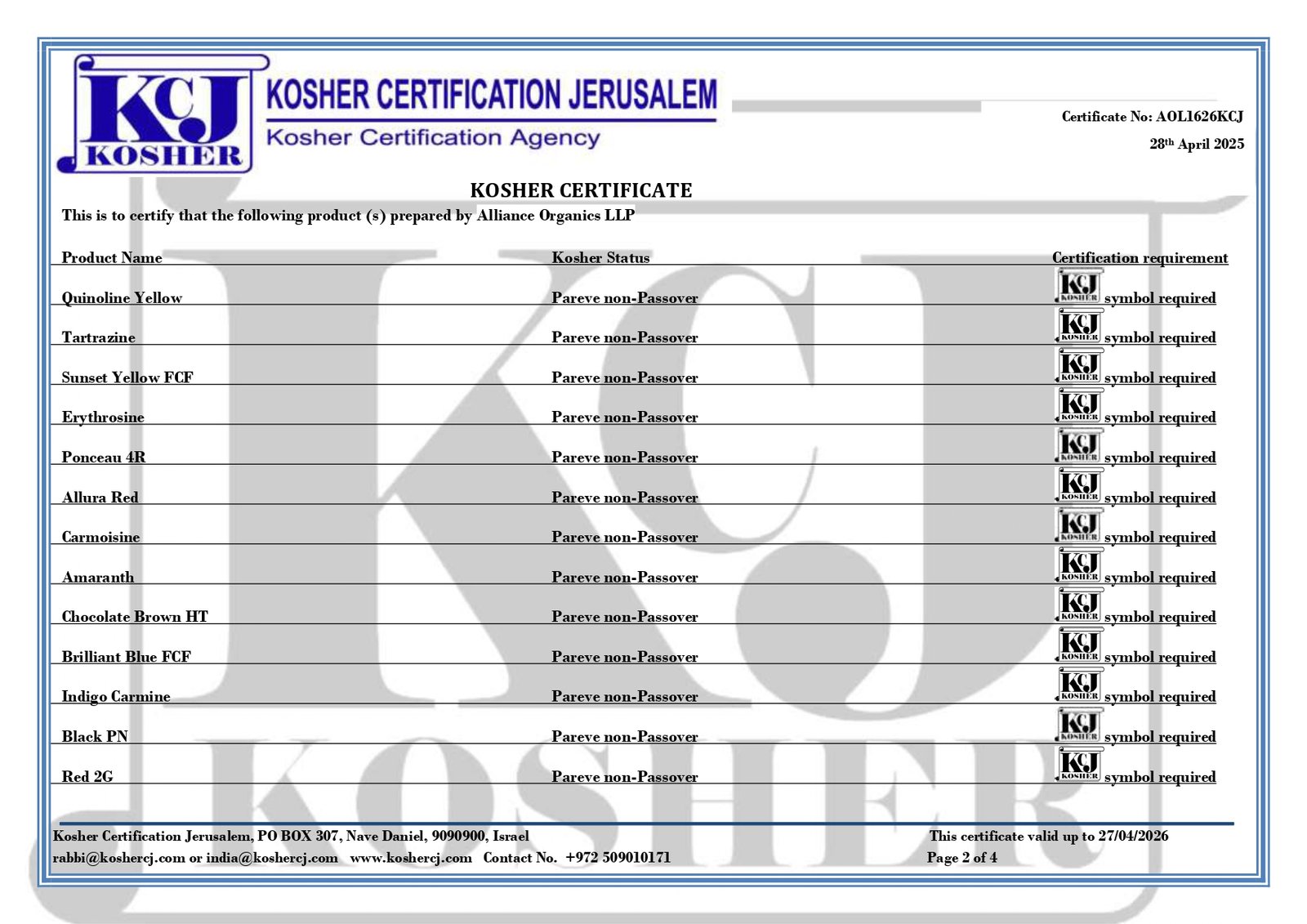 KCJ KOSHER

KOSHER CERTIFICATION JERUSALEM
Kosher Certification Agency

Certificate No: AOL1626KCJ
28th April 2025

KOSHER CERTIFICATE
This is to certify that the following product (s) prepared by Alliance Organics LLP

| Product Name | Kosher Status | Certification requirement |
|---|---|---|
| Quinoline Yellow | Pareve non-Passover | KCJ KOSHER symbol required |
| Tartrazine | Pareve non-Passover | KCJ KOSHER symbol required |
| Sunset Yellow FCF | Pareve non-Passover | KCJ KOSHER symbol required |
| Erythrosine | Pareve non-Passover | KCJ KOSHER symbol required |
| Ponceau 4R | Pareve non-Passover | KCJ KOSHER symbol required |
| Allura Red | Pareve non-Passover | KCJ KOSHER symbol required |
| Carmoisine | Pareve non-Passover | KCJ KOSHER symbol required |
| Amaranth | Pareve non-Passover | KCJ KOSHER symbol required |
| Chocolate Brown HT | Pareve non-Passover | KCJ KOSHER symbol required |
| Brilliant Blue FCF | Pareve non-Passover | KCJ KOSHER symbol required |
| Indigo Carmine | Pareve non-Passover | KCJ KOSHER symbol required |
| Black PN | Pareve non-Passover | KCJ KOSHER symbol required |
| Red 2G | Pareve non-Passover | KCJ KOSHER symbol required |

Kosher Certification Jerusalem, PO BOX 307, Nave Daniel, 9090900, Israel
rabbi@koshercj.com or india@koshercj.com www.koshercj.com Contact No. +972 509010171

This certificate valid up to 27/04/2026
Page 2 of 4